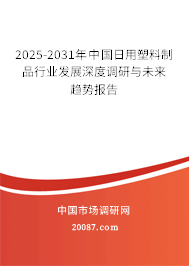 2025-2031年中国日用塑料制品行业发展深度调研与未来趋势报告

中国市场调研网

20087.com